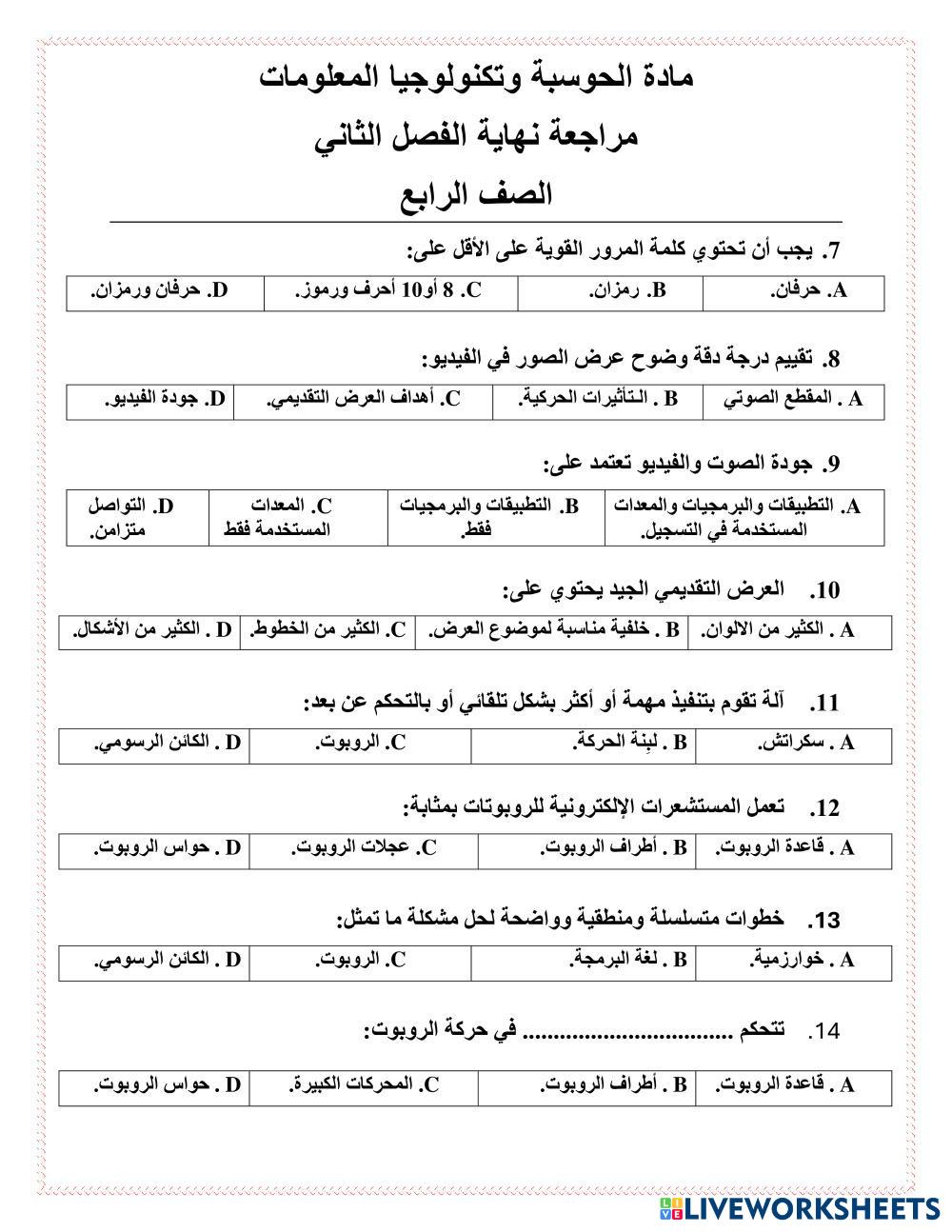 مادة الحوسبة وتكنولوجيا المعلومات

مراجعة نهاية الفصل الثاني

الصف الرابع

7. يجب أن تحتوي كلمة المرور القوية على الأقل على:

| A. حرفان. | B. رمزان. | C. 8 أو10 أحرف ورموز. | D. حرفان ورمزان. |
|---|---|---|---|

8. تقييم درجة دقة وضوح عرض الصور في الفيديو:

| A . المقطع الصوتي | B . التأثيرات الحركية. | C. أهداف العرض التقديمي. | D. جودة الفيديو. |
|---|---|---|---|

9. جودة الصوت والفيديو تعتمد على:

| A. التطبيقات والبرمجيات والمعدات المستخدمة في التسجيل. | B. التطبيقات والبرمجيات فقط. | C. المعدات المستخدمة فقط | D. التواصل متزامن. |
|---|---|---|---|

10. العرض التقديمي الجيد يحتوي على:

| A . الكثير من الالوان. | B . خلفية مناسبة لموضوع العرض. | C. الكثير من الخطوط. | D . الكثير من الأشكال. |
|---|---|---|---|

11. آلة تقوم بتنفيذ مهمة أو أكثر بشكل تلقائي أو بالتحكم عن بعد:

| A . سكراتش. | B . لبنة الحركة. | C. الروبوت. | D . الكائن الرسومي. |
|---|---|---|---|

12. تعمل المستشعرات الإلكترونية للروبوتات بمثابة:

| A . قاعدة الروبوت. | B . أطراف الروبوت. | C. عجلات الروبوت. | D . حواس الروبوت. |
|---|---|---|---|

13. خطوات متسلسلة ومنطقية وواضحة لحل مشكلة ما تمثل:

| A . خوارزمية. | B . لغة البرمجة. | C. الروبوت. | D . الكائن الرسومي. |
|---|---|---|---|

14. تتحكم ................................ في حركة الروبوت:

| A . قاعدة الروبوت. | B . أطراف الروبوت. | C. المحركات الكبيرة. | D . حواس الروبوت. |
|---|---|---|---|

LIVEWORKSHEETS